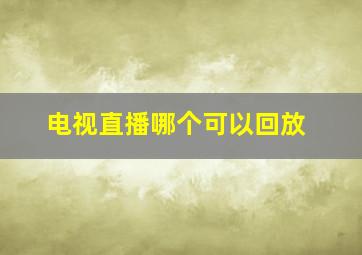 电视直播哪个可以回放